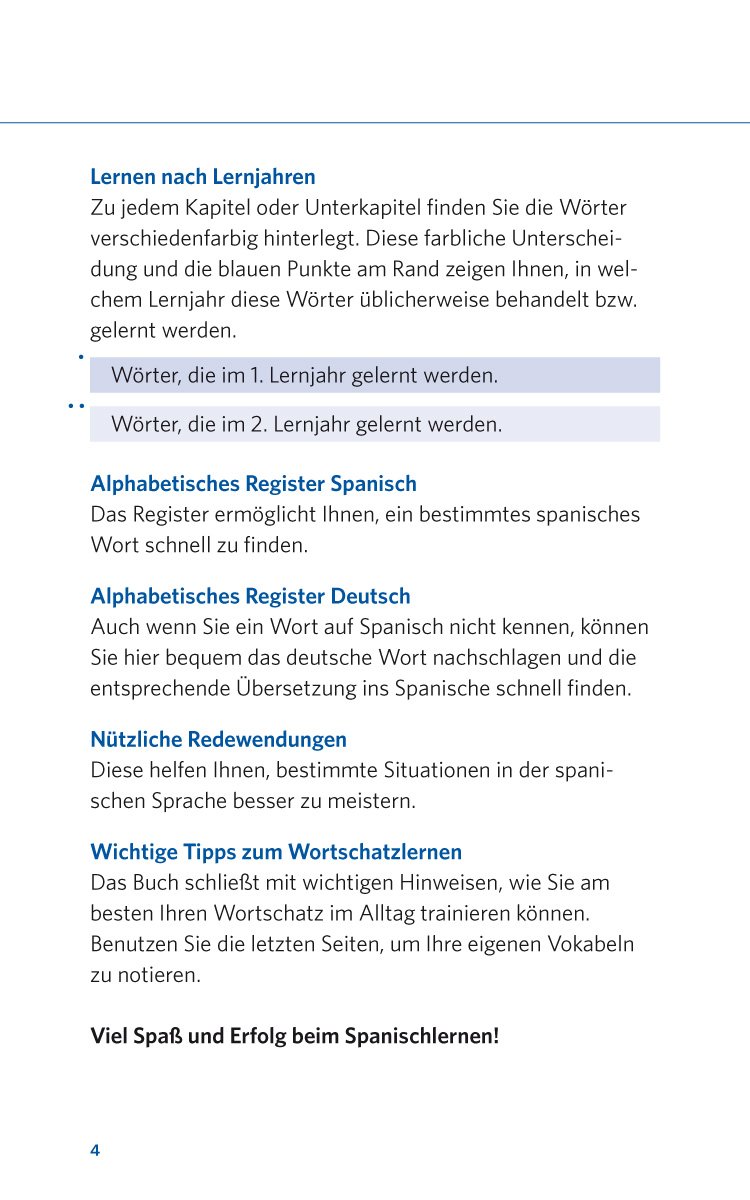 Lernen nach Lernjahren
Zu jedem Kapitel oder Unterkapitel finden Sie die Wörter verschiedenfarbig hinterlegt. Diese farbliche Unterscheidung und die blauen Punkte am Rand zeigen Ihnen, in welchem Lernjahr diese Wörter üblicherweise behandelt bzw. gelernt werden.

Wörter, die im 1. Lernjahr gelernt werden.

Wörter, die im 2. Lernjahr gelernt werden.

Alphabetisches Register Spanisch
Das Register ermöglicht Ihnen, ein bestimmtes spanisches Wort schnell zu finden.

Alphabetisches Register Deutsch
Auch wenn Sie ein Wort auf Spanisch nicht kennen, können Sie hier bequem das deutsche Wort nachschlagen und die entsprechende Übersetzung ins Spanische schnell finden.

Nützliche Redewendungen
Diese helfen Ihnen, bestimmte Situationen in der spanischen Sprache besser zu meistern.

Wichtige Tipps zum Wortschatzlernen
Das Buch schließt mit wichtigen Hinweisen, wie Sie am besten Ihren Wortschatz im Alltag trainieren können. Benutzen Sie die letzten Seiten, um Ihre eigenen Vokabeln zu notieren.

Viel Spaß und Erfolg beim Spanischlernen!

4